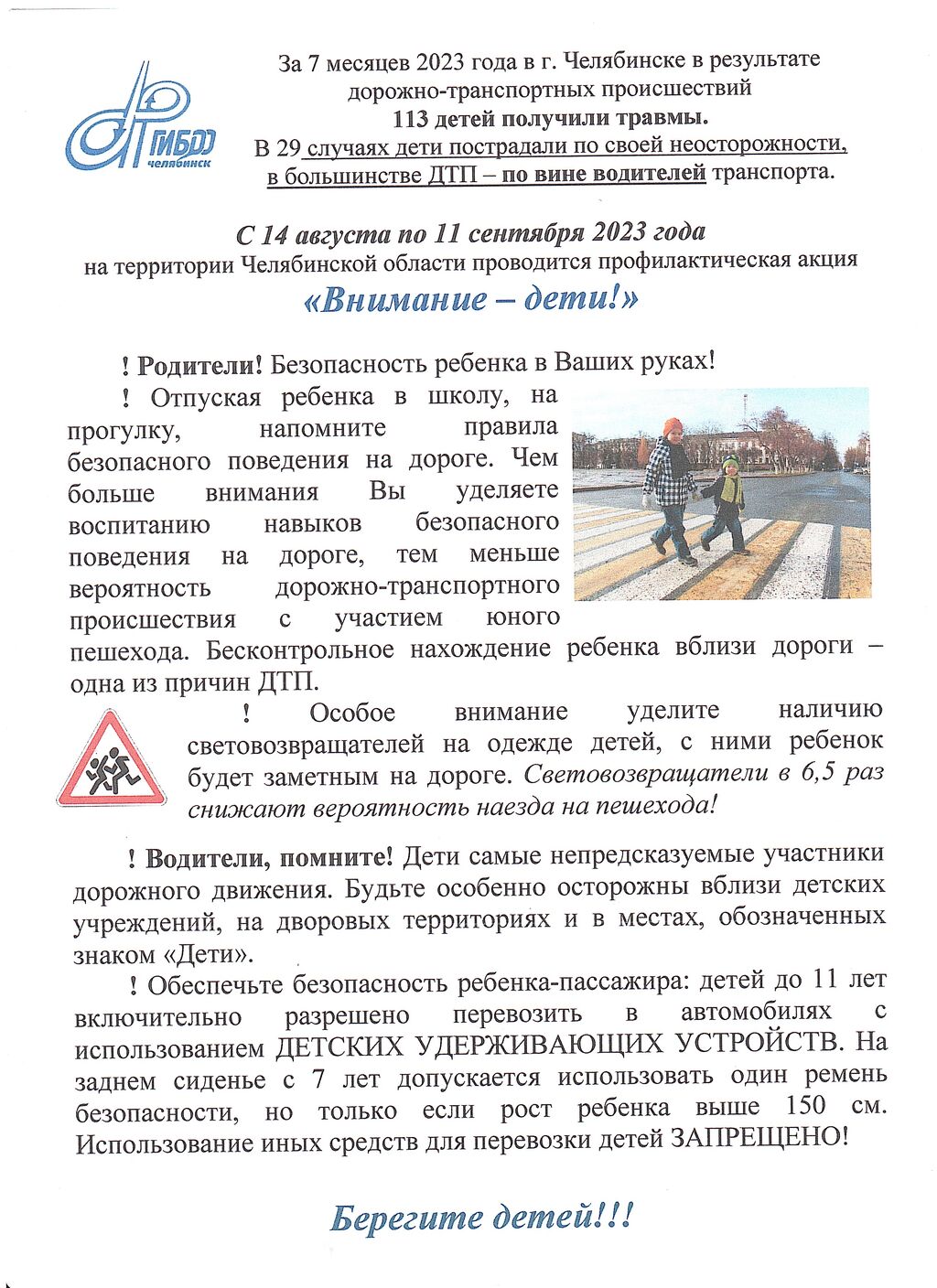 ГИБДД челябинск

За 7 месяцев 2023 года в г. Челябинске в результате дорожно-транспортных происшествий
113 детей получили травмы.
В 29 случаях дети пострадали по своей неосторожности, в большинстве ДТП – по вине водителей транспорта.

С 14 августа по 11 сентября 2023 года
на территории Челябинской области проводится профилактическая акция
«Внимание – дети!»

! Родители! Безопасность ребенка в Ваших руках!

! Отпуская ребенка в школу, на прогулку, напомните правила безопасного поведения на дороге. Чем больше внимания Вы уделяете воспитанию навыков безопасного поведения на дороге, тем меньше вероятность дорожно-транспортного происшествия с участием юного пешехода. Бесконтрольное нахождение ребенка вблизи дороги – одна из причин ДТП.

! Особое внимание уделите наличию световозвращателей на одежде детей, с ними ребенок будет заметным на дороге. Световозвращатели в 6,5 раз снижают вероятность наезда на пешехода!

! Водители, помните! Дети самые непредсказуемые участники дорожного движения. Будьте особенно осторожны вблизи детских учреждений, на дворовых территориях и в местах, обозначенных знаком «Дети».

! Обеспечьте безопасность ребенка-пассажира: детей до 11 лет включительно разрешено перевозить в автомобилях с использованием ДЕТСКИХ УДЕРЖИВАЮЩИХ УСТРОЙСТВ. На заднем сиденье с 7 лет допускается использовать один ремень безопасности, но только если рост ребенка выше 150 см. Использование иных средств для перевозки детей ЗАПРЕЩЕНО!

Берегите детей!!!